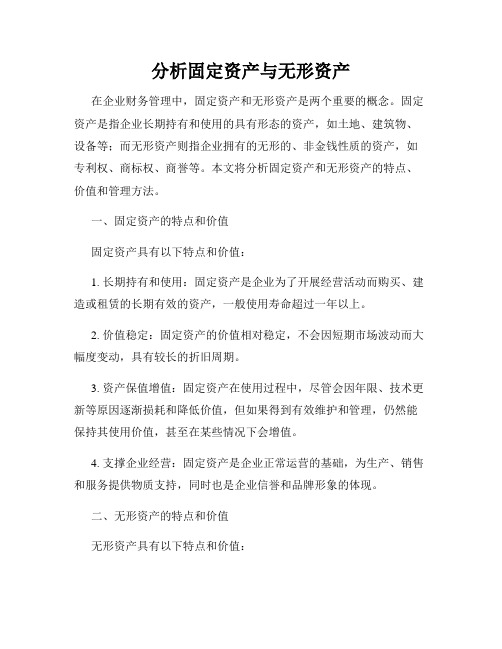 分析固定资产与无形资产

在企业财务管理中，固定资产和无形资产是两个重要的概念。固定资产是指企业长期持有和使用的具有形态的资产，如土地、建筑物、设备等；而无形资产则指企业拥有的无形的、非金钱性质的资产，如专利权、商标权、商誉等。本文将分析固定资产和无形资产的特点、价值和管理方法。

一、固定资产的特点和价值

固定资产具有以下特点和价值：

1. 长期持有和使用：固定资产是企业为了开展经营活动而购买、建造或租赁的长期有效的资产，一般使用寿命超过一年以上。

2. 价值稳定：固定资产的价值相对稳定，不会因短期市场波动而大幅度变动，具有较长的折旧周期。

3. 资产保值增值：固定资产在使用过程中，尽管会因年限、技术更新等原因逐渐损耗和降低价值，但如果得到有效维护和管理，仍然能保持其使用价值，甚至在某些情况下会增值。

4. 支撑企业经营：固定资产是企业正常运营的基础，为生产、销售和服务提供物质支持，同时也是企业信誉和品牌形象的体现。

二、无形资产的特点和价值

无形资产具有以下特点和价值：